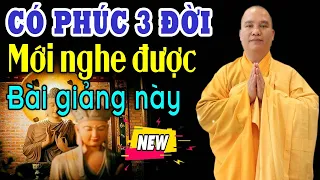 CÓ PHÚC 3 ĐỜI
Mới nghe được
Bài giảng này
NEW